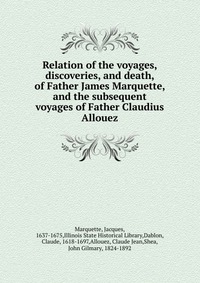 Relation of the voyages, discoveries, and death, of Father James Marquette, and the subsequent voyages of Father Claudius Allouez

Marquette, Jacques, 1637-1675,Illinois State Historical Library,Dablon, Claude, 1618-1697,Allouez, Claude Jean,Shea, John Gilmary, 1824-1892